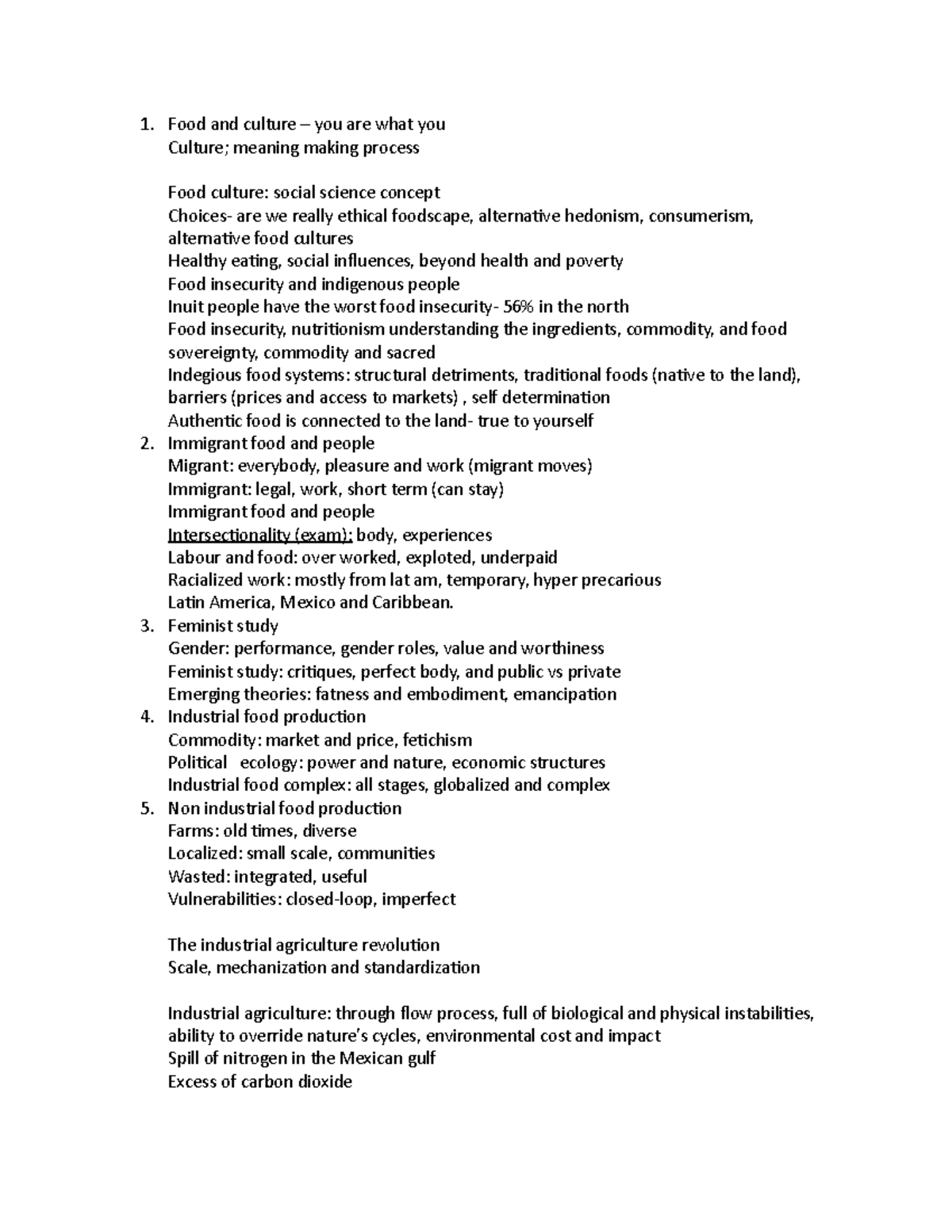 1. Food and culture – you are what you
Culture; meaning making process

Food culture: social science concept
Choices- are we really ethical foodscape, alternative hedonism, consumerism, alternative food cultures
Healthy eating, social influences, beyond health and poverty
Food insecurity and indigenous people
Inuit people have the worst food insecurity- 56% in the north
Food insecurity, nutritionism understanding the ingredients, commodity, and food sovereignty, commodity and sacred
Indegious food systems: structural detriments, traditional foods (native to the land), barriers (prices and access to markets) , self determination
Authentic food is connected to the land- true to yourself
2. Immigrant food and people
Migrant: everybody, pleasure and work (migrant moves)
Immigrant: legal, work, short term (can stay)
Immigrant food and people
Intersectionality (exam): body, experiences
Labour and food: over worked, exploted, underpaid
Racialized work: mostly from lat am, temporary, hyper precarious
Latin America, Mexico and Caribbean.
3. Feminist study
Gender: performance, gender roles, value and worthiness
Feminist study: critiques, perfect body, and public vs private
Emerging theories: fatness and embodiment, emancipation
4. Industrial food production
Commodity: market and price, fetichism
Political ecology: power and nature, economic structures
Industrial food complex: all stages, globalized and complex
5. Non industrial food production
Farms: old times, diverse
Localized: small scale, communities
Wasted: integrated, useful
Vulnerabilities: closed-loop, imperfect

The industrial agriculture revolution
Scale, mechanization and standardization

Industrial agriculture: through flow process, full of biological and physical instabilities, ability to override nature's cycles, environmental cost and impact
Spill of nitrogen in the Mexican gulf
Excess of carbon dioxide